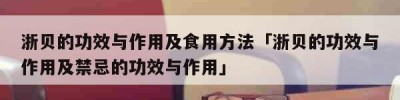 浙贝的功效与作用及食用方法「浙贝的功效与作用及禁忌的功效与作用」